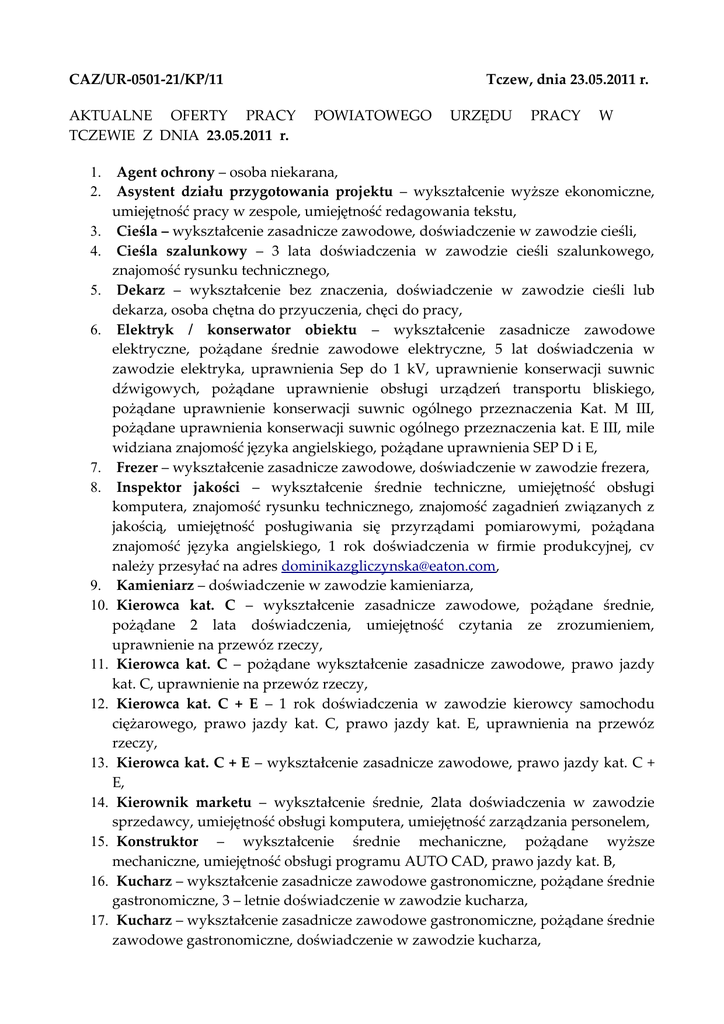 CAZ/UR-0501-21/KP/11 Tczew, dnia 23.05.2011 r.

AKTUALNE OFERTY PRACY POWIATOWEGO URZĘDU PRACY W TCZEWIE Z DNIA 23.05.2011 r.

1. Agent ochrony – osoba niekarana,
2. Asystent działu przygotowania projektu – wykształcenie wyższe ekonomiczne, umiejętność pracy w zespole, umiejętność redagowania tekstu,
3. Cieśla – wykształcenie zasadnicze zawodowe, doświadczenie w zawodzie cieśli,
4. Cieśla szalunkowy – 3 lata doświadczenia w zawodzie cieśli szalunkowego, znajomość rysunku technicznego,
5. Dekarz – wykształcenie bez znaczenia, doświadczenie w zawodzie cieśli lub dekarza, osoba chętna do przyuczenia, chęci do pracy,
6. Elektryk / konserwator obiektu – wykształcenie zasadnicze zawodowe elektryczne, pożądane średnie zawodowe elektryczne, 5 lat doświadczenia w zawodzie elektryka, uprawnienia Sep do 1 kV, uprawnienie konserwacji suwnic dźwigowych, pożądane uprawnienie obsługi urządzeń transportu bliskiego, pożądane uprawnienie konserwacji suwnic ogólnego przeznaczenia Kat. M III, pożądane uprawnienia konserwacji suwnic ogólnego przeznaczenia kat. E III, mile widziana znajomość języka angielskiego, pożądane uprawnienia SEP D i E,
7. Frezer – wykształcenie zasadnicze zawodowe, doświadczenie w zawodzie frezera,
8. Inspektor jakości – wykształcenie średnie techniczne, umiejętność obsługi komputera, znajomość rysunku technicznego, znajomość zagadnień związanych z jakością, umiejętność posługiwania się przyrządami pomiarowymi, pożądana znajomość języka angielskiego, 1 rok doświadczenia w firmie produkcyjnej, cv należy przesyłać na adres dominikazgliczynska@eaton.com,
9. Kamieniarz – doświadczenie w zawodzie kamieniarza,
10. Kierowca kat. C – wykształcenie zasadnicze zawodowe, pożądane średnie, pożądane 2 lata doświadczenia, umiejętność czytania ze zrozumieniem, uprawnienie na przewóz rzeczy,
11. Kierowca kat. C – pożądane wykształcenie zasadnicze zawodowe, prawo jazdy kat. C, uprawnienie na przewóz rzeczy,
12. Kierowca kat. C + E – 1 rok doświadczenia w zawodzie kierowcy samochodu ciężarowego, prawo jazdy kat. C, prawo jazdy kat. E, uprawnienia na przewóz rzeczy,
13. Kierowca kat. C + E – wykształcenie zasadnicze zawodowe, prawo jazdy kat. C + E,
14. Kierownik marketu – wykształcenie średnie, 2lata doświadczenia w zawodzie sprzedawcy, umiejętność obsługi komputera, umiejętność zarządzania personelem,
15. Konstruktor – wykształcenie średnie mechaniczne, pożądane wyższe mechaniczne, umiejętność obsługi programu AUTO CAD, prawo jazdy kat. B,
16. Kucharz – wykształcenie zasadnicze zawodowe gastronomiczne, pożądane średnie gastronomiczne, 3 – letnie doświadczenie w zawodzie kucharza,
17. Kucharz – wykształcenie zasadnicze zawodowe gastronomiczne, pożądane średnie zawodowe gastronomiczne, doświadczenie w zawodzie kucharza,